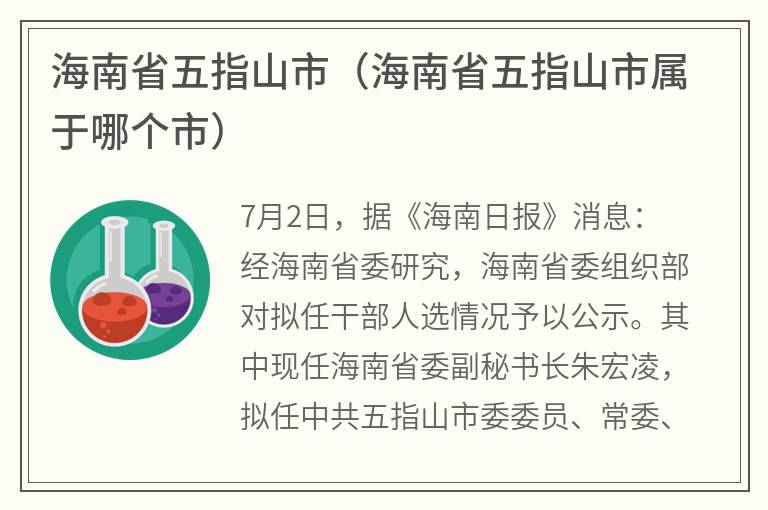 海南省五指山市（海南省五指山市属于哪个市）

7月2日，据《海南日报》消息：经海南省委研究，海南省委组织部对拟任干部人选情况予以公示。其中现任海南省委副秘书长朱宏凌，拟任中共五指山市委委员、常委、